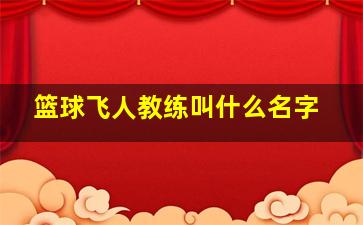 篮球飞人教练叫什么名字